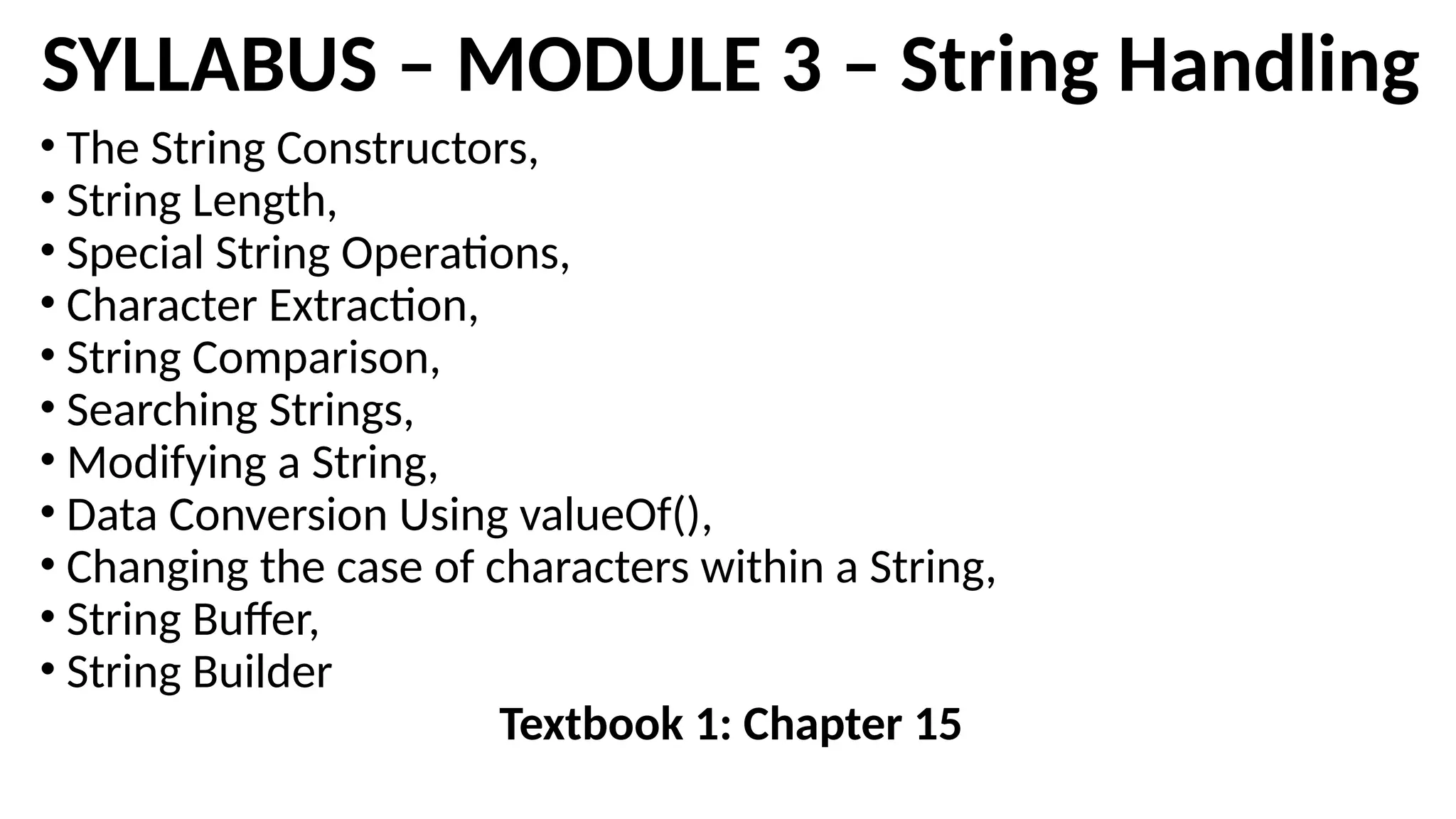 SYLLABUS – MODULE 3 – String Handling

• The String Constructors,
• String Length,
• Special String Operations,
• Character Extraction,
• String Comparison,
• Searching Strings,
• Modifying a String,
• Data Conversion Using valueOf(),
• Changing the case of characters within a String,
• String Buffer,
• String Builder

Textbook 1: Chapter 15